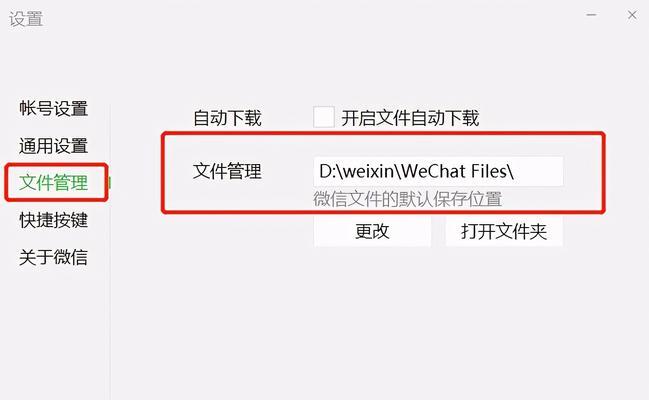 设置

帐号设置
通用设置
文件管理
快捷按键
关于微信

自动下载
开启文件自动下载

文件管理
D:\weixin\WeChat Files\
微信文件的默认保存位置

更改
打开文件夹